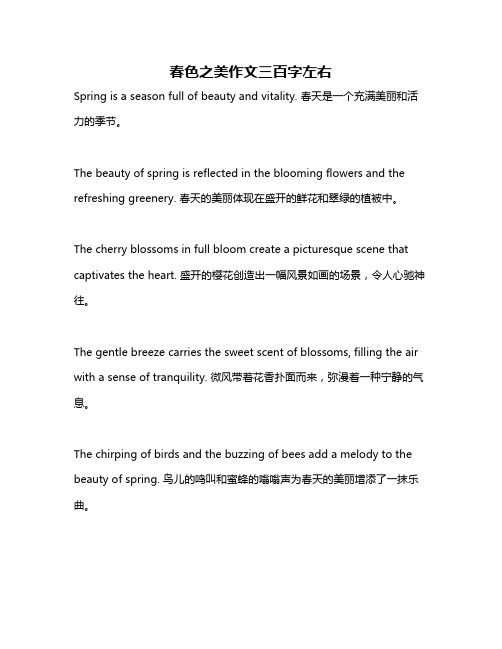 春色之美作文三百字左右

Spring is a season full of beauty and vitality. 春天是一个充满美丽和活力的季节。

The beauty of spring is reflected in the blooming flowers and the refreshing greenery. 春天的美丽体现在盛开的鲜花和翠绿的植被中。

The cherry blossoms in full bloom create a picturesque scene that captivates the heart. 盛开的樱花创造出一幅风景如画的场景，令人心驰神往。

The gentle breeze carries the sweet scent of blossoms, filling the air with a sense of tranquility. 微风带着花香扑面而来，弥漫着一种宁静的气息。

The chirping of birds and the buzzing of bees add a melody to the beauty of spring. 鸟儿的鸣叫和蜜蜂的嗡嗡声为春天的美丽增添了一抹乐曲。